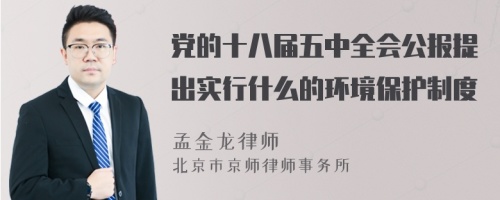 党的十八届五中全会公报提出实行什么的环境保护制度

孟金龙律师
北京市京师律师事务所